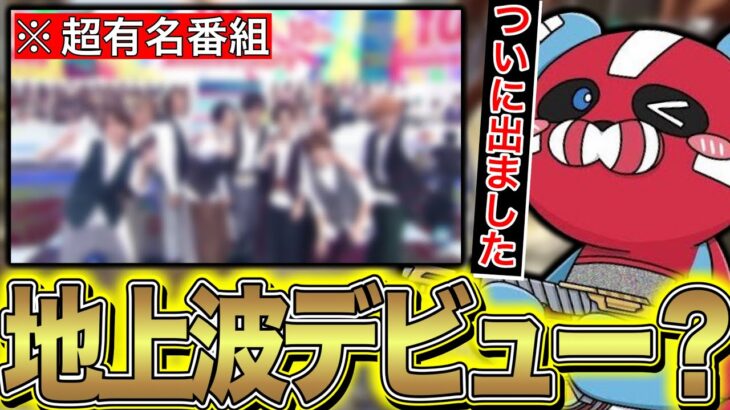 ※超有名番組

ついに出ました

地上波デビュー?